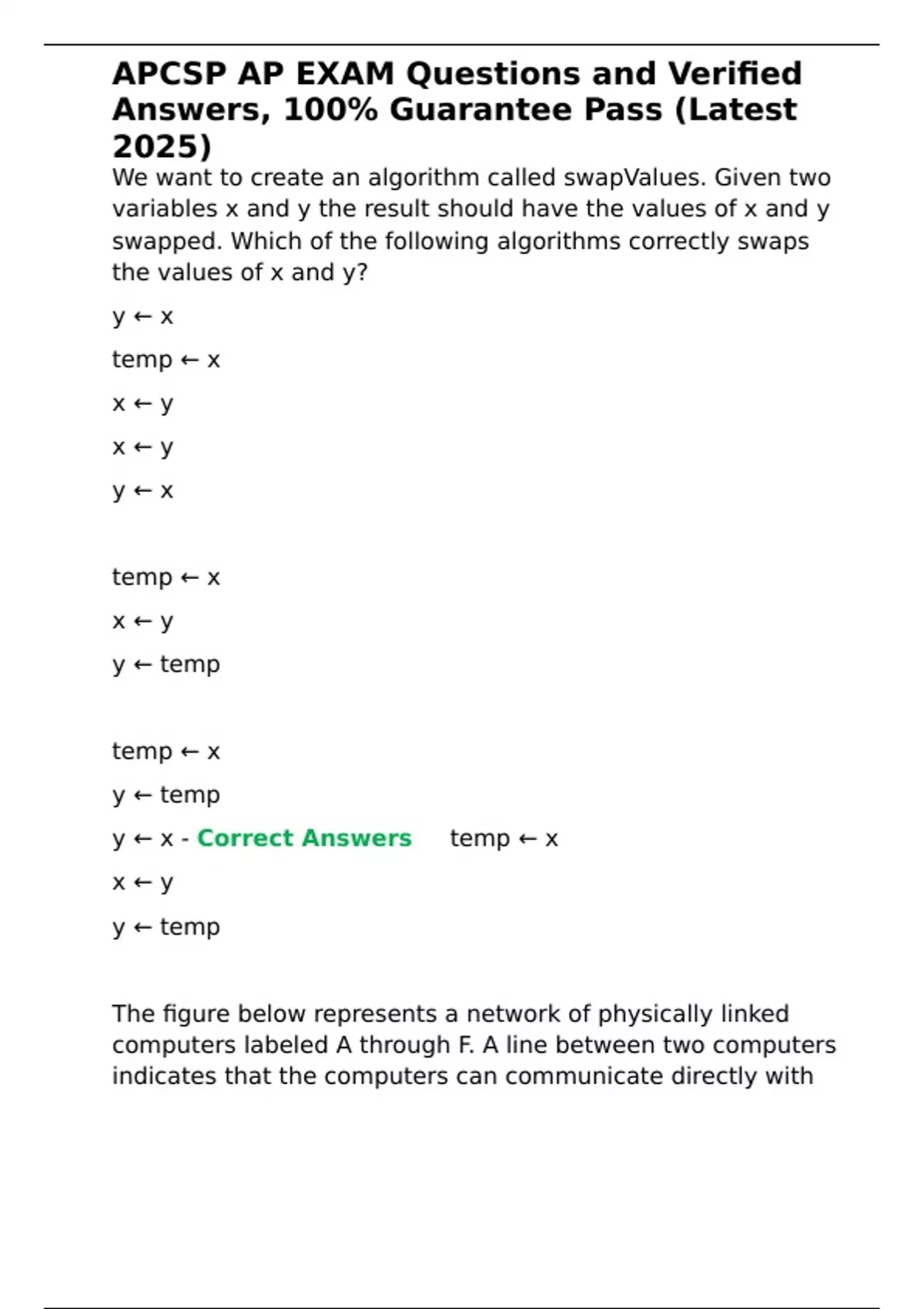 APCSP AP EXAM Questions and Verified Answers, 100% Guarantee Pass (Latest 2025)

We want to create an algorithm called swapValues. Given two variables x and y the result should have the values of x and y swapped. Which of the following algorithms correctly swaps the values of x and y?

y ← x

temp ← x

x ← y

x ← y

y ← x

temp ← x

x ← y

y ← temp

temp ← x

y ← temp

y ← x - Correct Answers temp ← x

x ← y

y ← temp

The figure below represents a network of physically linked computers labeled A through F. A line between two computers indicates that the computers can communicate directly with